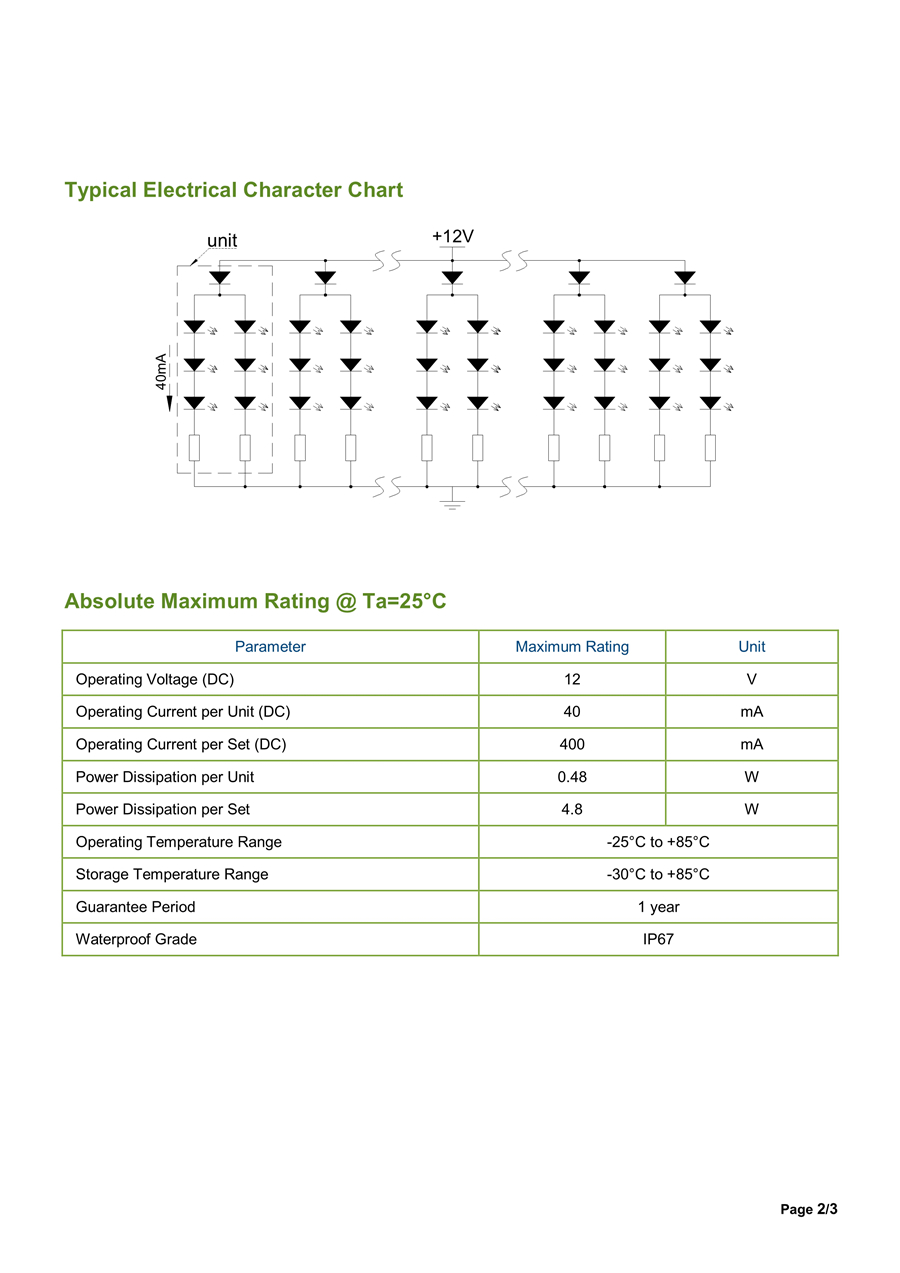 Typical Electrical Character Chart

unit

+12V

40mA

Absolute Maximum Rating @ Ta=25°C

| Parameter | Maximum Rating | Unit |
|---|---|---|
| Operating Voltage (DC) | 12 | V |
| Operating Current per Unit (DC) | 40 | mA |
| Operating Current per Set (DC) | 400 | mA |
| Power Dissipation per Unit | 0.48 | W |
| Power Dissipation per Set | 4.8 | W |
| Operating Temperature Range | -25°C to +85°C | |
| Storage Temperature Range | -30°C to +85°C | |
| Guarantee Period | 1 year | |
| Waterproof Grade | IP67 | |

Page 2/3